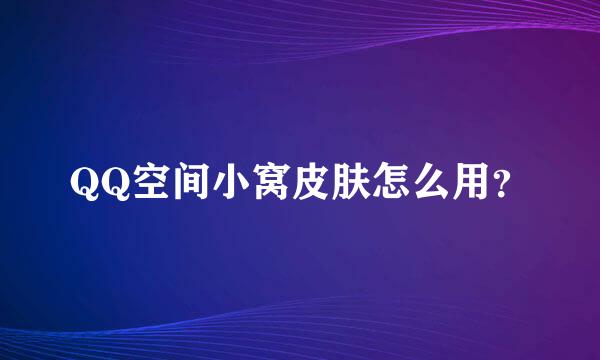 QQ空间小窝皮肤怎么用?